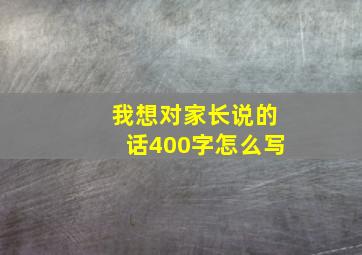 我想对家长说的话400字怎么写